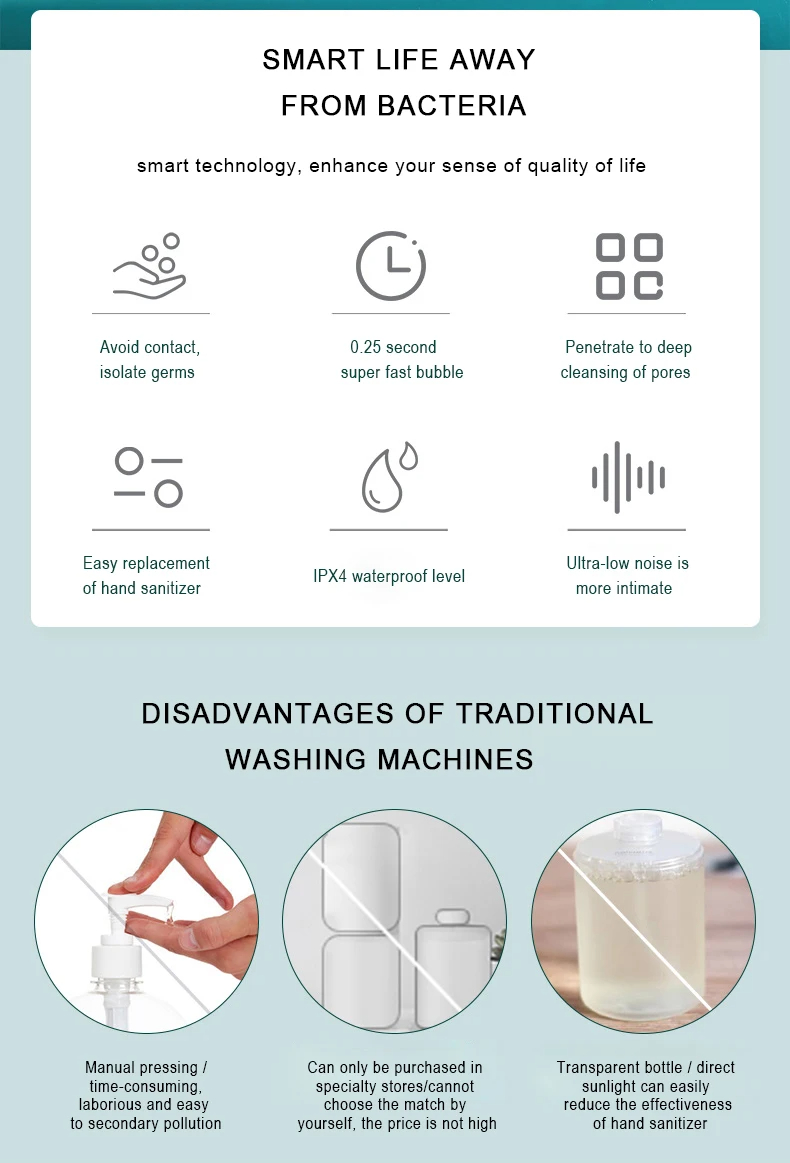 SMART LIFE AWAY FROM BACTERIA

smart technology, enhance your sense of quality of life

Avoid contact, isolate germs

0.25 second super fast bubble

Penetrate to deep cleansing of pores

Easy replacement of hand sanitizer

IPX4 waterproof level

Ultra-low noise is more intimate

DISADVANTAGES OF TRADITIONAL WASHING MACHINES

Manual pressing / time-consuming, laborious and easy to secondary pollution

Can only be purchased in specialty stores/cannot choose the match by yourself, the price is not high

Transparent bottle / direct sunlight can easily reduce the effectiveness of hand sanitizer